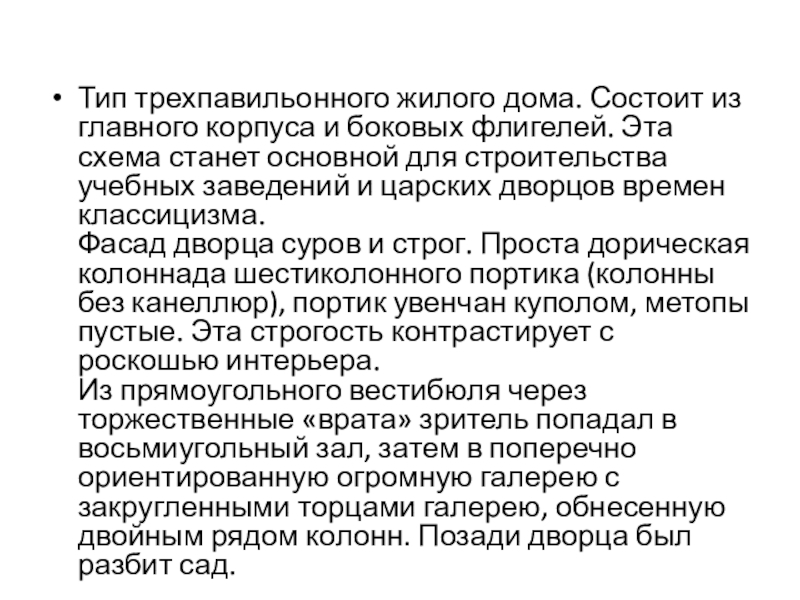 • Тип трехпавильонного жилого дома. Состоит из главного корпуса и боковых флигелей. Эта схема станет основной для строительства учебных заведений и царских дворцов времен классицизма.
Фасад дворца суров и строг. Проста дорическая колоннада шестиколонного портика (колонны без канеллюр), портик увенчан куполом, метопы пустые. Эта строгость контрастирует с роскошью интерьера.
Из прямоугольного вестибюля через торжественные «врата» зритель попадал в восьмиугольный зал, затем в поперечно ориентированную огромную галерею с закругленными торцами галерею, обнесенную двойным рядом колонн. Позади дворца был разбит сад.